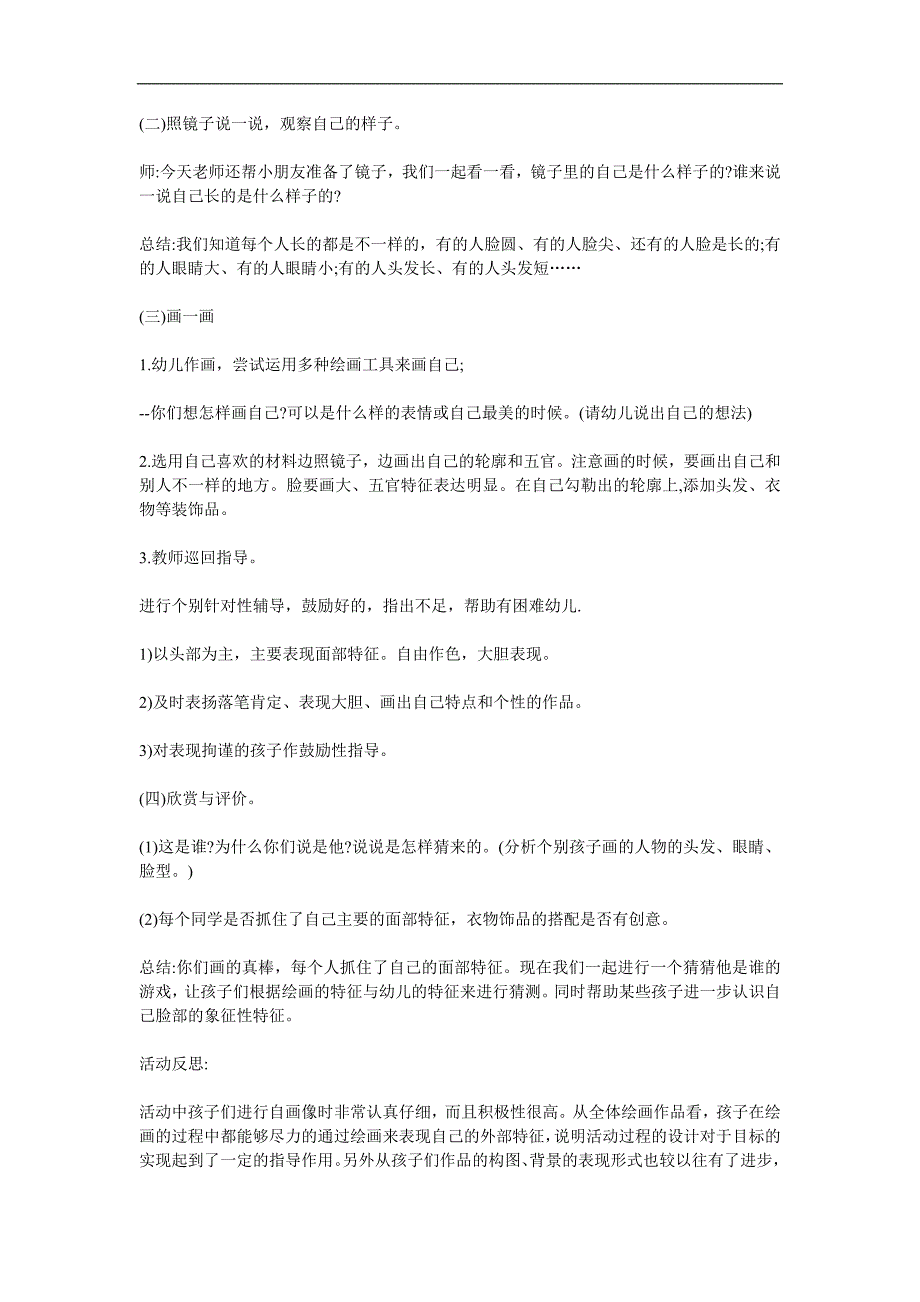 (二)照镜子说一说，观察自己的样子。

师:今天老师还帮小朋友准备了镜子，我们一起看一看，镜子里的自己是什么样子的?谁来说一说自己长的是什么样子的?

总结:我们知道每个人长的都是不一样的，有的人脸圆、有的人脸尖、还有的人脸是长的;有的人眼睛大、有的人眼睛小;有的人头发长、有的人头发短……

(三)画一画

1.幼儿作画，尝试运用多种绘画工具来画自己;

--你们想怎样画自己?可以是什么样的表情或自己最美的时候。(请幼儿说出自己的想法)

2.选用自己喜欢的材料边照镜子，边画出自己的轮廓和五官。注意画的时候，要画出自己和别人不一样的地方。脸要画大、五官特征表达明显。在自己勾勒出的轮廓上,添加头发、衣物等装饰品。

3.教师巡回指导。

进行个别针对性辅导，鼓励好的，指出不足，帮助有困难幼儿.

1)以头部为主，主要表现面部特征。自由作色，大胆表现。

2)及时表扬落笔肯定、表现大胆、画出自己特点和个性的作品。

3)对表现拘谨的孩子作鼓励性指导。

(四)欣赏与评价。

(1)这是谁?为什么你们说是他?说说是怎样猜来的。(分析个别孩子画的人物的头发、眼睛、脸型。)

(2)每个同学是否抓住了自己主要的面部特征，衣物饰品的搭配是否有创意。

总结:你们画的真棒，每个人抓住了自己的面部特征。现在我们一起进行一个猜猜他是谁的游戏，让孩子们根据绘画的特征与幼儿的特征来进行猜测。同时帮助某些孩子进一步认识自己脸部的象征性特征。

活动反思:

活动中孩子们进行自画像时非常认真仔细，而且积极性很高。从全体绘画作品看，孩子在绘画的过程中都能够尽力的通过绘画来表现自己的外部特征，说明活动过程的设计对于目标的实现起到了一定的指导作用。另外从孩子们作品的构图、背景的表现形式也较以往有了进步，